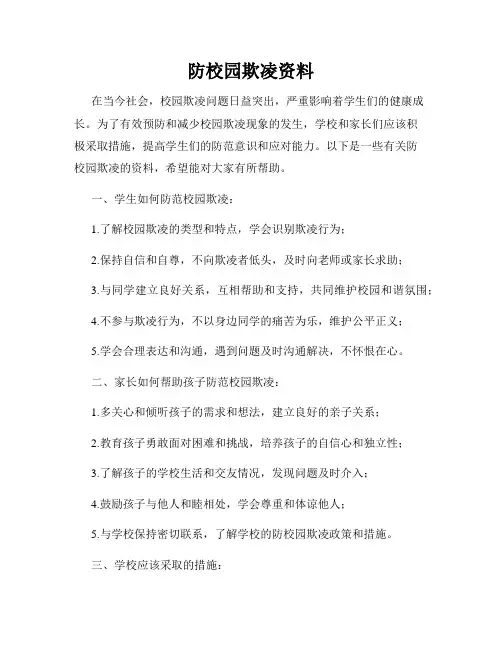 防校园欺凌资料

在当今社会，校园欺凌问题日益突出，严重影响着学生们的健康成长。为了有效预防和减少校园欺凌现象的发生，学校和家长们应该积极采取措施，提高学生们的防范意识和应对能力。以下是一些有关防校园欺凌的资料，希望能对大家有所帮助。

一、学生如何防范校园欺凌：

1.了解校园欺凌的类型和特点，学会识别欺凌行为；

2.保持自信和自尊，不向欺凌者低头，及时向老师或家长求助；

3.与同学建立良好关系，互相帮助和支持，共同维护校园和谐氛围；

4.不参与欺凌行为，不以身边同学的痛苦为乐，维护公平正义；

5.学会合理表达和沟通，遇到问题及时沟通解决，不怀恨在心。

二、家长如何帮助孩子防范校园欺凌：

1.多关心和倾听孩子的需求和想法，建立良好的亲子关系；

2.教育孩子勇敢面对困难和挑战，培养孩子的自信心和独立性；

3.了解孩子的学校生活和交友情况，发现问题及时介入；

4.鼓励孩子与他人和睦相处，学会尊重和体谅他人；

5.与学校保持密切联系，了解学校的防校园欺凌政策和措施。

三、学校应该采取的措施：